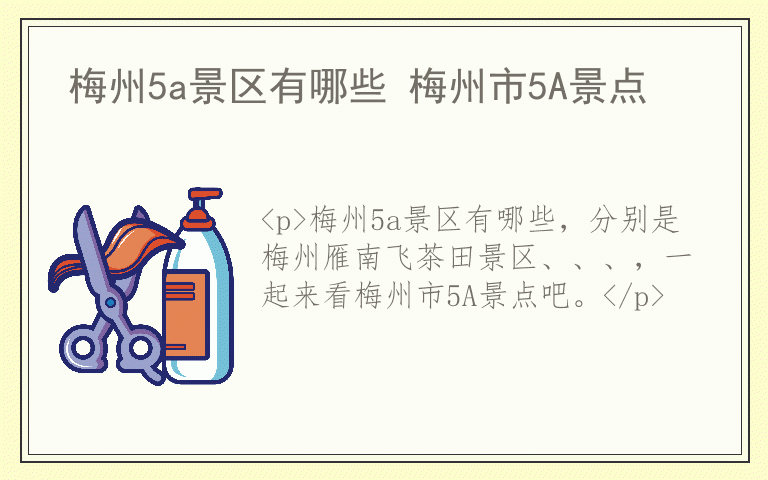 梅州5a景区有哪些 梅州市5A景点

<p>梅州5a景区有哪些，分别是梅州雁南飞茶田景区、、、，一起来看梅州市5A景点吧。</p>